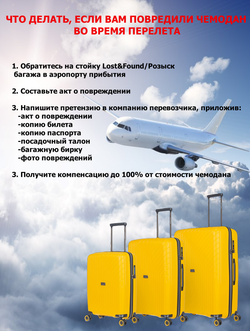 ЧТО ДЕЛАТЬ, ЕСЛИ ВАМ ПОВРЕДИЛИ ЧЕМОДАН ВО ВРЕМЯ ПЕРЕЛЕТА

1. Обратитесь на стойку Lost&Found/Розыск багажа в аэропорту прибытия

2. Составьте акт о повреждении

3. Напишите претензию в компанию перевозчика, приложив:
-акт о повреждении
-копию билета
-копию паспорта
-посадочный талон
-багажную бирку
-фото повреждений

3. Получите компенсацию до 100% от стоимости чемодана